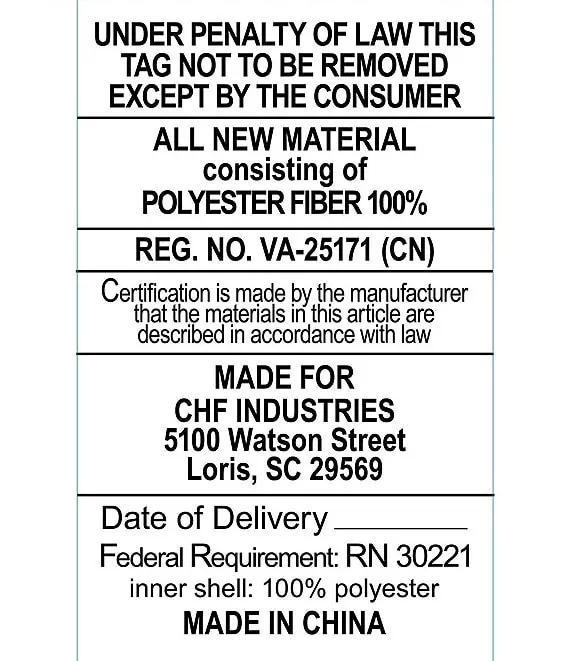 UNDER PENALTY OF LAW THIS TAG NOT TO BE REMOVED EXCEPT BY THE CONSUMER

ALL NEW MATERIAL consisting of POLYESTER FIBER 100%

REG. NO. VA-25171 (CN)

Certification is made by the manufacturer that the materials in this article are described in accordance with law

MADE FOR
CHF INDUSTRIES
5100 Watson Street
Loris, SC 29569

Date of Delivery ________

Federal Requirement: RN 30221
inner shell: 100% polyester
MADE IN CHINA